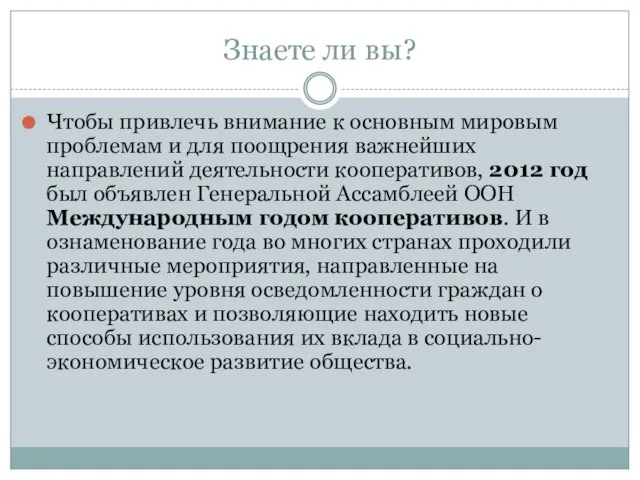 Знаете ли вы?

Чтобы привлечь внимание к основным мировым проблемам и для поощрения важнейших направлений деятельности кооперативов, 2012 год был объявлен Генеральной Ассамблеей ООН Международным годом кооперативов. И в ознаменование года во многих странах проходили различные мероприятия, направленные на повышение уровня осведомленности граждан о кооперативах и позволяющие находить новые способы использования их вклада в социально-экономическое развитие общества.